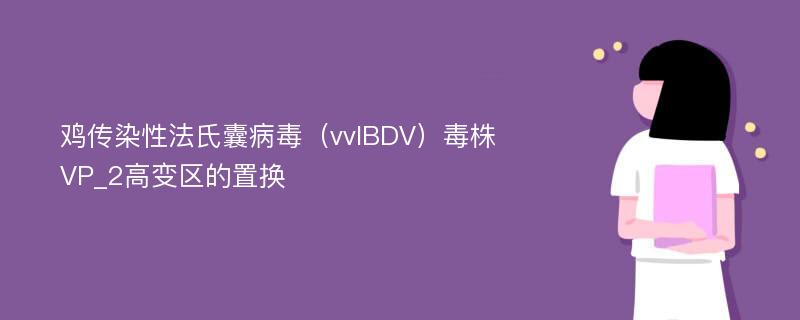 鸡传染性法氏囊病毒（vvIBDV）毒株VP_2高变区的置换